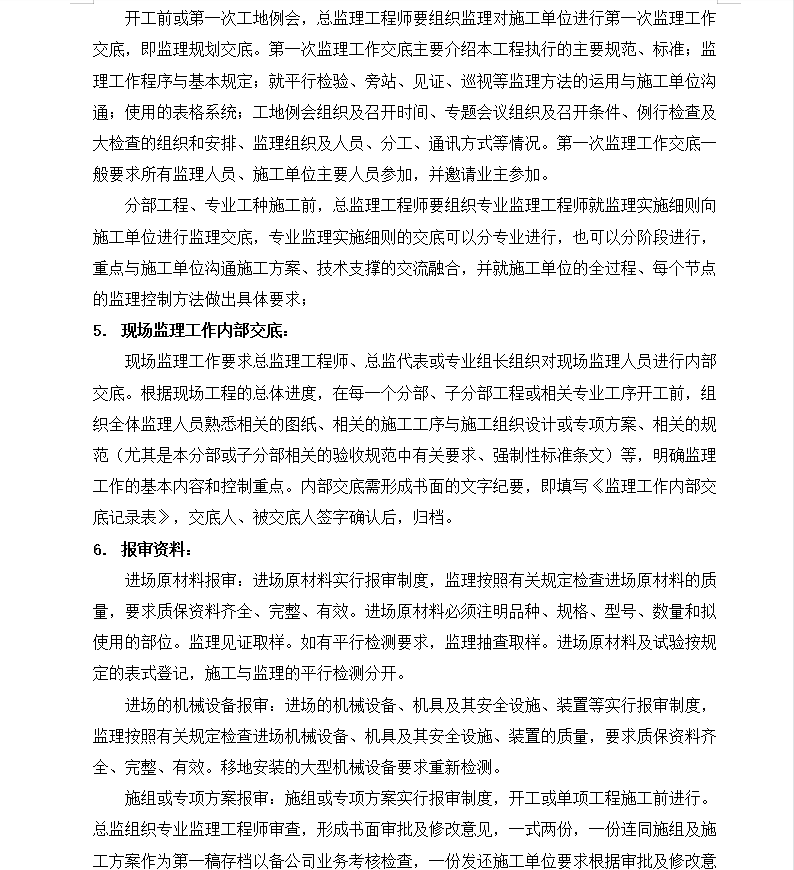 开工前或第一次工地例会，总监理工程师要组织监理对施工单位进行第一次监理工作交底，即监理规划交底。第一次监理工作交底主要介绍本工程执行的主要规范、标准；监理工作程序与基本规定；就平行检验、旁站、见证、巡视等监理方法的运用与施工单位沟通；使用的表格系统；工地例会组织及召开时间、专题会议组织及召开条件、例行检查及大检查的组织和安排、监理组织及人员、分工、通讯方式等情况。第一次监理工作交底一般要求所有监理人员、施工单位主要人员参加，并邀请业主参加。

分部工程、专业工种施工前，总监理工程师要组织专业监理工程师就监理实施细则向施工单位进行监理交底，专业监理实施细则的交底可以分专业进行，也可以分阶段进行，重点与施工单位沟通施工方案、技术支撑的交流融合，并就施工单位的全过程、每个节点的监理控制方法做出具体要求；

5. 现场监理工作内部交底：

现场监理工作要求总监理工程师、总监代表或专业组长组织对现场监理人员进行内部交底。根据现场工程的总体进度，在每一个分部、子分部工程或相关专业工序开工前，组织全体监理人员熟悉相关的图纸、相关的施工工序与施工组织设计或专项方案、相关的规范（尤其是本分部或子分部相关的验收规范中有关要求、强制性标准条文）等，明确监理工作的基本内容和控制重点。内部交底需形成书面的文字纪要，即填写《监理工作内部交底记录表》，交底人、被交底人签字确认后，归档。

6. 报审资料：

进场原材料报审：进场原材料实行报审制度，监理按照有关规定检查进场原材料的质量，要求质保资料齐全、完整、有效。进场原材料必须注明品种、规格、型号、数量和拟使用的部位。监理见证取样。如有平行检测要求，监理抽查取样。进场原材料及试验按规定的表式登记，施工与监理的平行检测分开。

进场的机械设备报审：进场的机械设备、机具及其安全设施、装置等实行报审制度，监理按照有关规定检查进场机械设备、机具及其安全设施、装置的质量，要求质保资料齐全、完整、有效。移地安装的大型机械设备要求重新检测。

施组或专项方案报审：施组或专项方案实行报审制度，开工或单项工程施工前进行。总监组织专业监理工程师审查，形成书面审批及修改意见，一式两份，一份连同施组及施工方案作为第一稿存档以备公司业务考核检查，一份发还施工单位要求根据审批及修改意